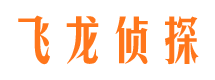 飞龙侦探